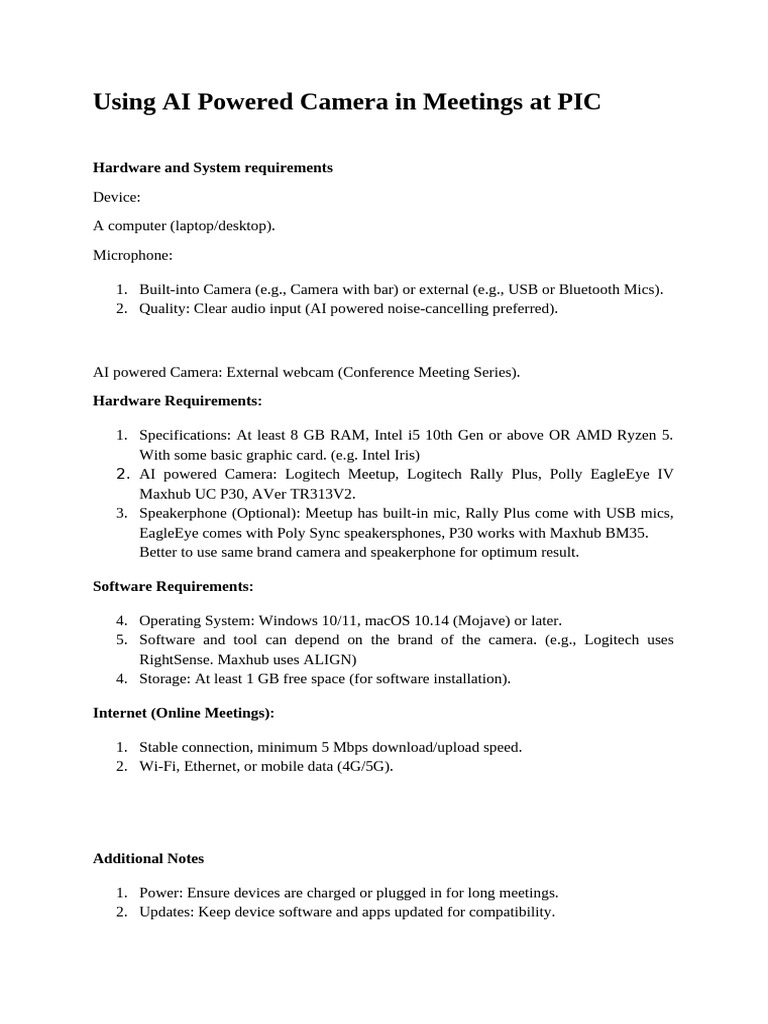 Using AI Powered Camera in Meetings at PIC

Hardware and System requirements

Device:

A computer (laptop/desktop).

Microphone:

1. Built-into Camera (e.g., Camera with bar) or external (e.g., USB or Bluetooth Mics).
2. Quality: Clear audio input (AI powered noise-cancelling preferred).

AI powered Camera: External webcam (Conference Meeting Series).

Hardware Requirements:

1. Specifications: At least 8 GB RAM, Intel i5 10th Gen or above OR AMD Ryzen 5. With some basic graphic card. (e.g. Intel Iris)
2. AI powered Camera: Logitech Meetup, Logitech Rally Plus, Polly EagleEye IV Maxhub UC P30, AVer TR313V2.
3. Speakerphone (Optional): Meetup has built-in mic, Rally Plus come with USB mics, EagleEye comes with Poly Sync speakersphones, P30 works with Maxhub BM35. Better to use same brand camera and speakerphone for optimum result.

Software Requirements:

4. Operating System: Windows 10/11, macOS 10.14 (Mojave) or later.
5. Software and tool can depend on the brand of the camera. (e.g., Logitech uses RightSense. Maxhub uses ALIGN)
4. Storage: At least 1 GB free space (for software installation).

Internet (Online Meetings):

1. Stable connection, minimum 5 Mbps download/upload speed.
2. Wi-Fi, Ethernet, or mobile data (4G/5G).

Additional Notes

1. Power: Ensure devices are charged or plugged in for long meetings.
2. Updates: Keep device software and apps updated for compatibility.